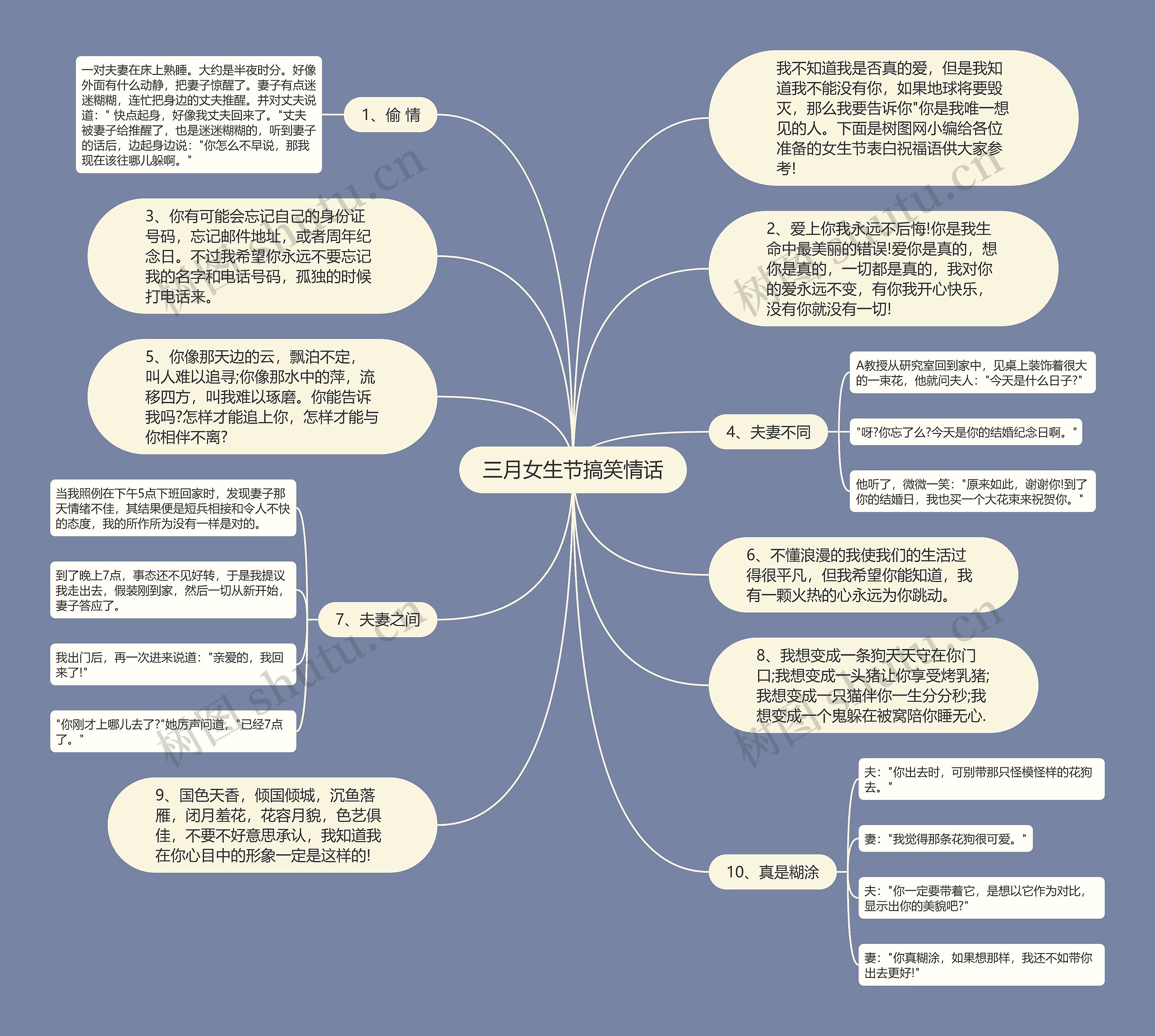 三月女生节搞笑情话

我不知道我是否真的爱，但是我知道我不能没有你，如果地球将要毁灭，那么我要告诉你"你是我唯一想见的人。下面是树图网小编给各位准备的女生节表白祝福语供大家参考!

1、偷 情

一对夫妻在床上熟睡。大约是半夜时分。好像外面有什么动静，把妻子惊醒了。妻子有点迷迷糊糊，连忙把身边的丈夫推醒。并对丈夫说道：" 快点起身，好像我丈夫回来了。"丈夫被妻子给推醒了，也是迷迷糊糊的，听到妻子的话后，边起身边说："你怎么不早说，那我现在该往哪儿躲啊。"

2、爱上你我永远不后悔!你是我生命中最美丽的错误!爱你是真的，想你是真的，一切都是真的，我对你的爱永远不变，有你我开心快乐，没有你就没有一切!

3、你有可能会忘记自己的身份证号码，忘记邮件地址，或者周年纪念日。不过我希望你永远不要忘记我的名字和电话号码，孤独的时候打电话来。

4、夫妻不同

A教授从研究室回到家中，见桌上装饰着很大的一束花，他就问夫人："今天是什么日子?"

"呀?你忘了么?今天是你的结婚纪念日啊。"

他听了，微微一笑："原来如此，谢谢你!到了你的结婚日，我也买一个大花束来祝贺你。"

5、你像那天边的云，飘泊不定，叫人难以追寻;你像那水中的萍，流移四方，叫我难以琢磨。你能告诉我吗?怎样才能追上你，怎样才能与你相伴不离?

6、不懂浪漫的我使我们的生活过得很平凡，但我希望你能知道，我有一颗火热的心永远为你跳动。

7、夫妻之间

当我照例在下午5点下班回家时，发现妻子那天情绪不佳，其结果便是短兵相接和令人不快的态度，我的所作所为没有一样是对的。

到了晚上7点，事态还不见好转，于是我提议我走出去，假装刚到家，然后一切从新开始，妻子答应了。

我出门后，再一次进来说道："亲爱的，我回来了!"

"你刚才上哪儿去了?"她厉声问道，"已经7点了。"

8、我想变成一条狗天天守在你门口;我想变成一头猪让你享受烤乳猪;我想变成一只猫伴你一生分分秒;我想变成一个鬼躲在被窝陪你睡无心.

9、国色天香，倾国倾城，沉鱼落雁，闭月羞花，花容月貌，色艺俱佳，不要不好意思承认，我知道我在你心目中的形象一定是这样的!

10、真是糊涂

夫："你出去时，可别带那只怪模怪样的花狗去。"

妻："我觉得那条花狗很可爱。"

夫："你一定要带着它，是想以它作为对比，显示出你的美貌吧?"

妻："你真糊涂，如果想那样，我还不如带你出去更好!"

树图 shutu.cn